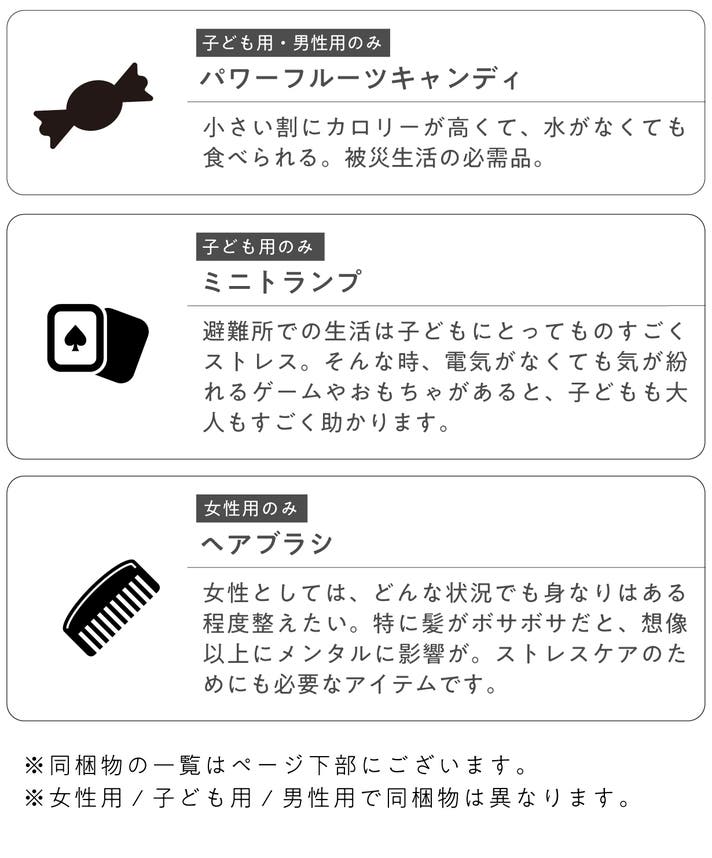 子ども用・男性用のみ
パワーフルーツキャンディ

小さい割にカロリーが高くて、水がなくても食べられる。被災生活の必需品。

子ども用のみ
ミニトランプ

避難所での生活は子どもにとってものすごくストレス。そんな時、電気がなくても気が紛れるゲームやおもちゃがあると、子どもも大人もすごく助かります。

女性用のみ
ヘアブラシ

女性としては、どんな状況でも身なりはある程度整えたい。特に髪がボサボサだと、想像以上にメンタルに影響が。ストレスケアのためにも必要なアイテムです。

※同梱物の一覧はページ下部にございます。
※女性用 / 子ども用 / 男性用で同梱物は異なります。